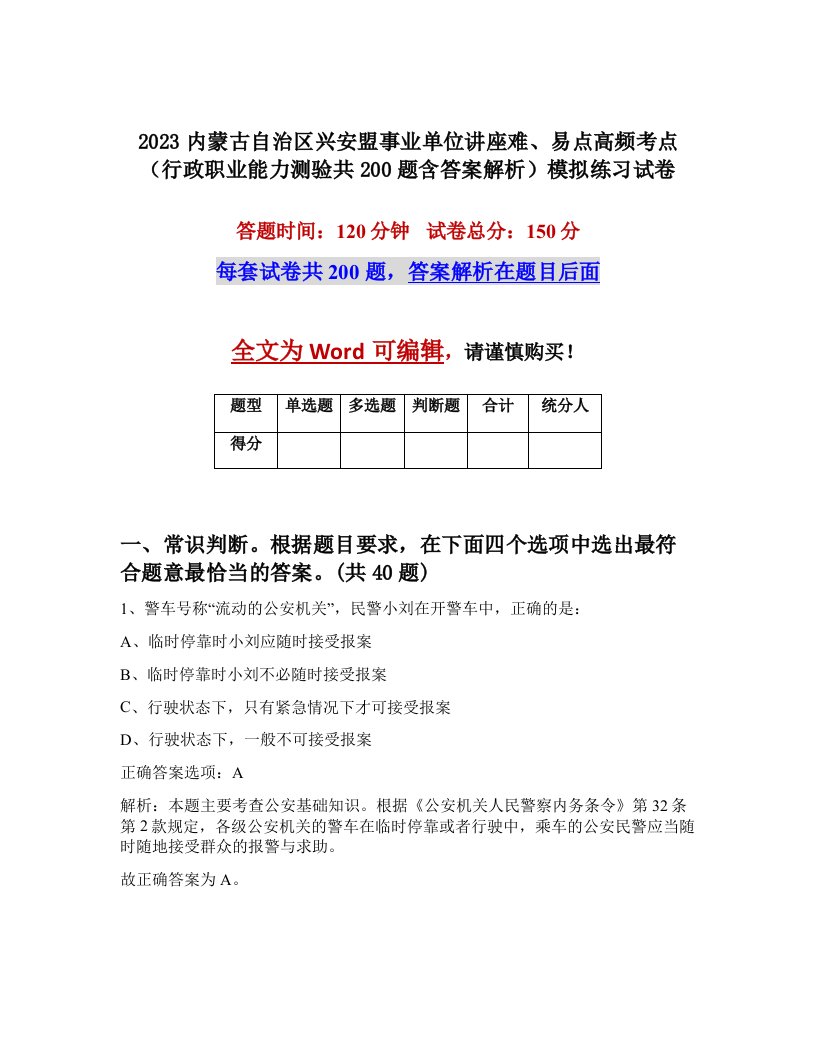 2023 内蒙古自治区兴安盟事业单位讲座难、易点高频考点（行政职业能力测验共 200 题含答案解析）模拟练习试卷

答题时间：120 分钟 试卷总分：150 分

每套试卷共 200 题，答案解析在题目后面

全文为 Word 可编辑，请谨慎购买！

| 题型 | 单选题 | 多选题 | 判断题 | 合计 | 统分人 |
|---|---|---|---|---|---|
| 得分 | | | | | |

一、常识判断。根据题目要求，在下面四个选项中选出最符合题意最恰当的答案。(共 40 题)

1、警车号称“流动的公安机关”，民警小刘在开警车中，正确的是：

A、临时停靠时小刘应随时接受报案

B、临时停靠时小刘不必随时接受报案

C、行驶状态下，只有紧急情况下才可接受报案

D、行驶状态下，一般不可接受报案

正确答案选项：A

解析：本题主要考查公安基础知识。根据《公安机关人民警察内务条令》第 32 条第 2 款规定，各级公安机关的警车在临时停靠或者行驶中，乘车的公安民警应当随时随地接受群众的报警与求助。

故正确答案为 A。